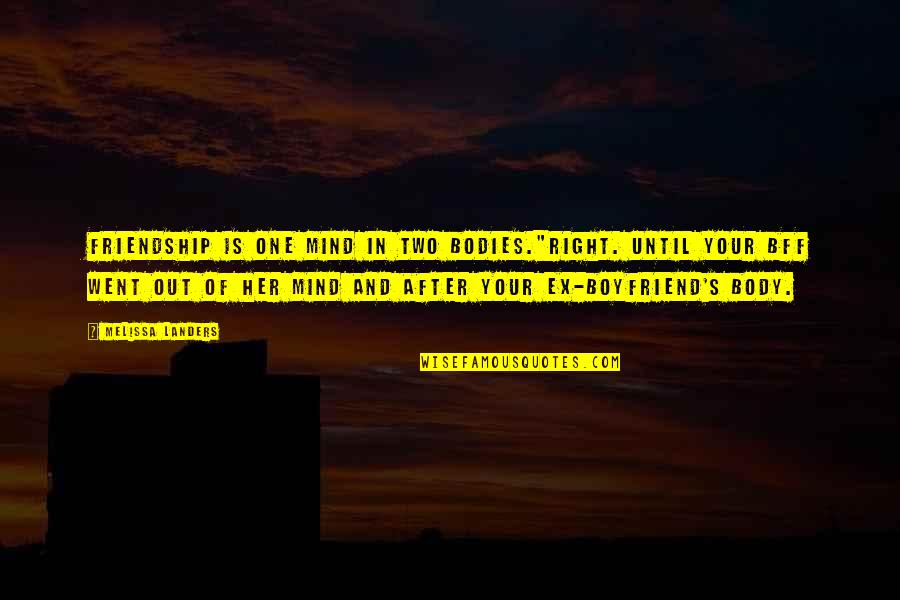 FRIENDSHIP IS ONE MIND IN TWO BODIES."RIGHT. UNTIL YOUR BFF WENT OUT OF HER MIND AND AFTER YOUR EX-BOYFRIEND'S BODY.

? MELISSA LANDERS

WISEFAMOUSQUOTES.COM